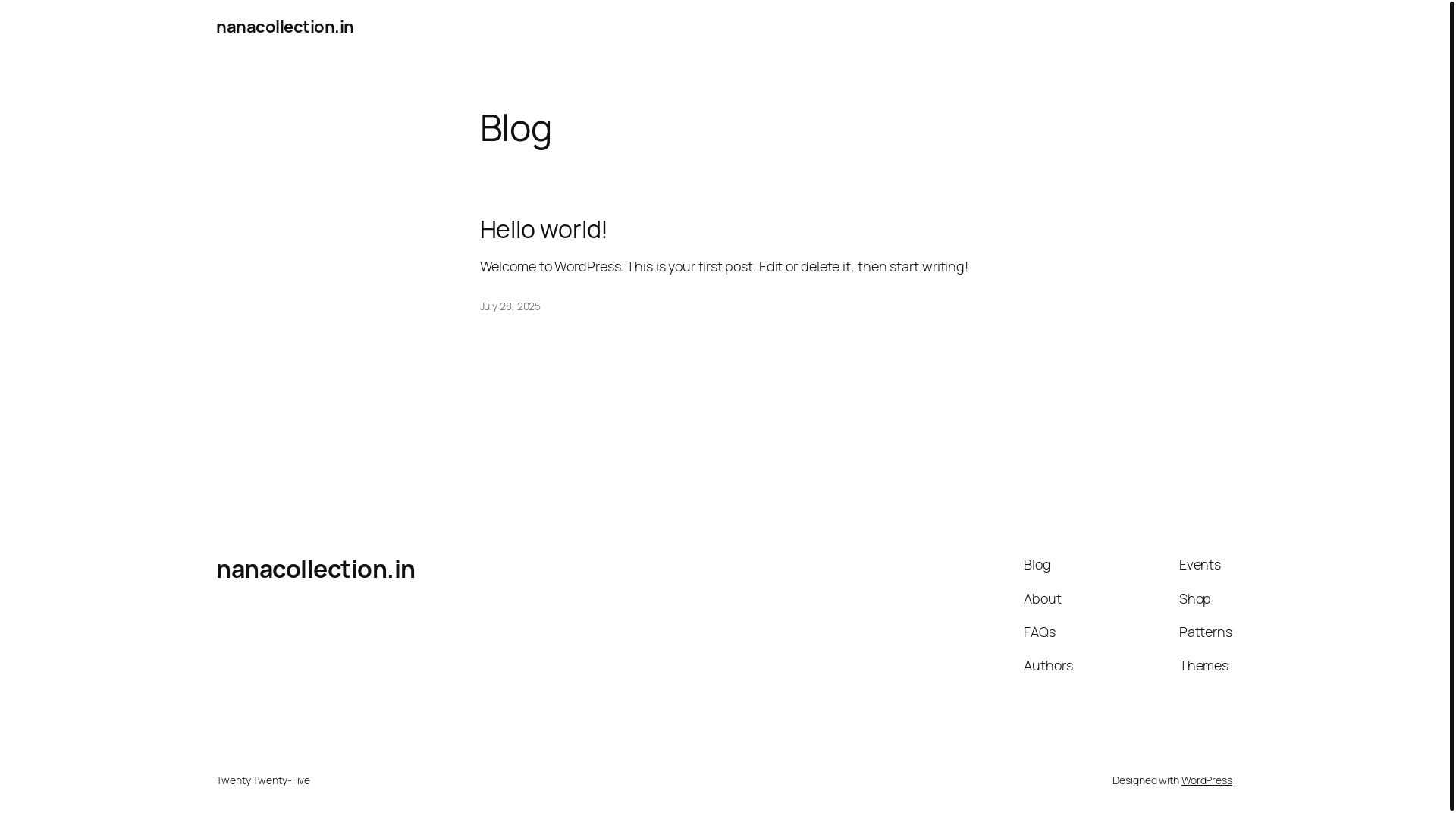 nanacollection.in

Blog

Hello world!

Welcome to WordPress. This is your first post. Edit or delete it, then start writing!

July 28, 2025

nanacollection.in

Blog
About
FAQs
Authors

Events
Shop
Patterns
Themes

Twenty Twenty-Five

Designed with WordPress